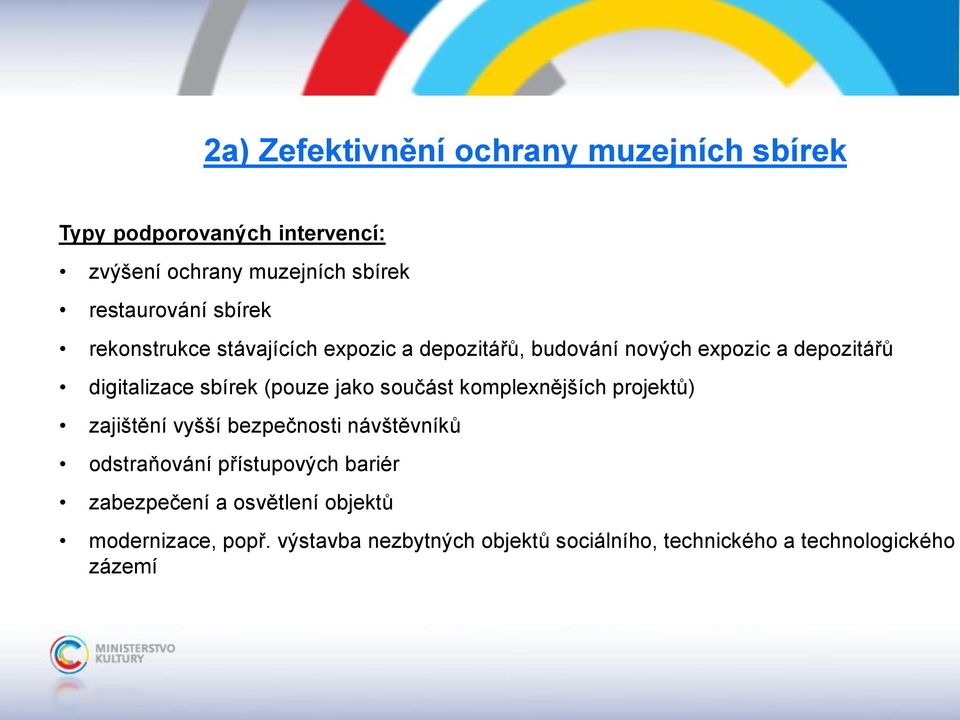 2a) Zefektivnění ochrany muzejních sbírek

Typy podporovaných intervencí:

• zvýšení ochrany muzejních sbírek
• restaurování sbírek
• rekonstrukce stávajících expozic a depozitářů, budování nových expozic a depozitářů
• digitalizace sbírek (pouze jako součást komplexnějších projektů)
• zajištění vyšší bezpečnosti návštěvníků
• odstraňování přístupových bariér
• zabezpečení a osvětlení objektů
• modernizace, popř. výstavba nezbytných objektů sociálního, technického a technologického zázemí

MINISTERSTVO KULTURY